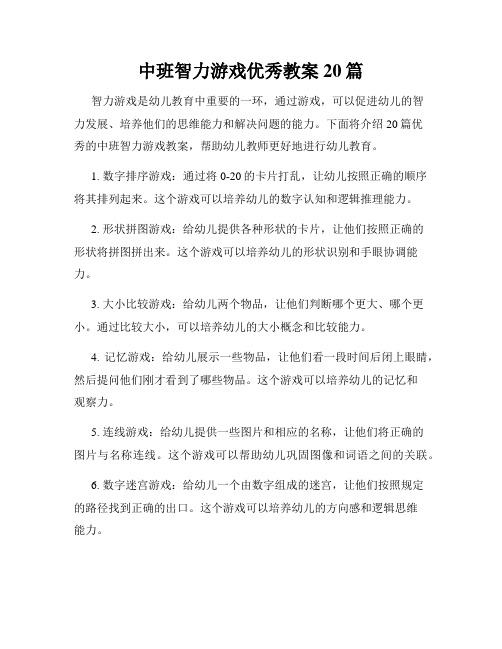 中班智力游戏优秀教案 20 篇

智力游戏是幼儿教育中重要的一环，通过游戏，可以促进幼儿的智力发展、培养他们的思维能力和解决问题的能力。下面将介绍 20 篇优秀的中班智力游戏教案，帮助幼儿教师更好地进行幼儿教育。

1. 数字排序游戏：通过将 0-20 的卡片打乱，让幼儿按照正确的顺序将其排列起来。这个游戏可以培养幼儿的数字认知和逻辑推理能力。

2. 形状拼图游戏：给幼儿提供各种形状的卡片，让他们按照正确的形状将拼图拼出来。这个游戏可以培养幼儿的形状识别和手眼协调能力。

3. 大小比较游戏：给幼儿两个物品，让他们判断哪个更大、哪个更小。通过比较大小，可以培养幼儿的大小概念和比较能力。

4. 记忆游戏：给幼儿展示一些物品，让他们看一段时间后闭上眼睛，然后提问他们刚才看到了哪些物品。这个游戏可以培养幼儿的记忆和观察力。

5. 连线游戏：给幼儿提供一些图片和相应的名称，让他们将正确的图片与名称连线。这个游戏可以帮助幼儿巩固图像和词语之间的关联。

6. 数字迷宫游戏：给幼儿一个由数字组成的迷宫，让他们按照规定的路径找到正确的出口。这个游戏可以培养幼儿的方向感和逻辑思维能力。